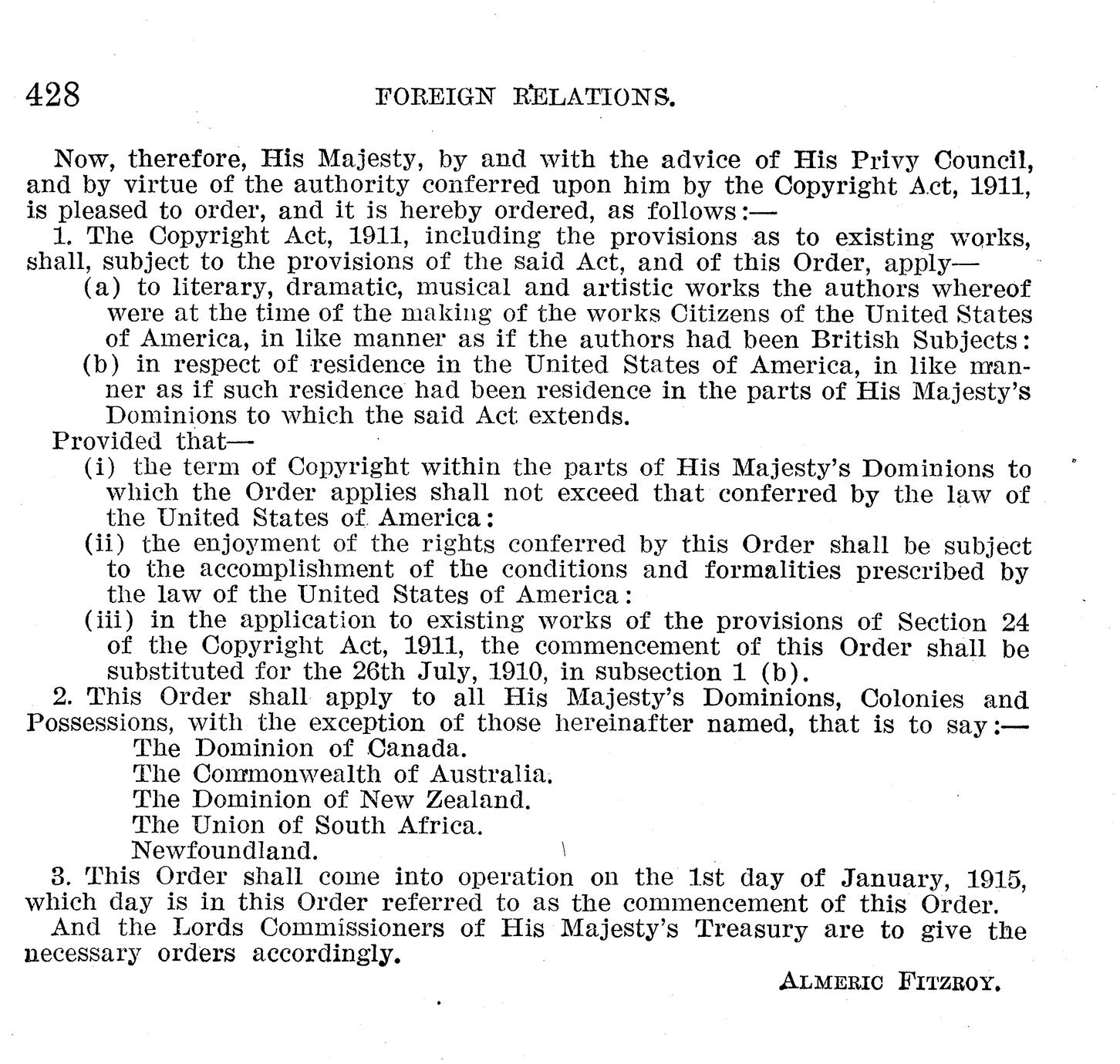 428 FOREIGN RELATIONS.

Now, therefore, His Majesty, by and with the advice of His Privy Council, and by virtue of the authority conferred upon him by the Copyright Act, 1911, is pleased to order, and it is hereby ordered, as follows:—

1. The Copyright Act, 1911, including the provisions as to existing works, shall, subject to the provisions of the said Act, and of this Order, apply—

(a) to literary, dramatic, musical and artistic works the authors whereof were at the time of the making of the works Citizens of the United States of America, in like manner as if the authors had been British Subjects:

(b) in respect of residence in the United States of America, in like manner as if such residence had been residence in the parts of His Majesty's Dominions to which the said Act extends.

Provided that—

(i) the term of Copyright within the parts of His Majesty's Dominions to which the Order applies shall not exceed that conferred by the law of the United States of America:

(ii) the enjoyment of the rights conferred by this Order shall be subject to the accomplishment of the conditions and formalities prescribed by the law of the United States of America:

(iii) in the application to existing works of the provisions of Section 24 of the Copyright Act, 1911, the commencement of this Order shall be substituted for the 26th July, 1910, in subsection 1 (b).

2. This Order shall apply to all His Majesty's Dominions, Colonies and Possessions, with the exception of those hereinafter named, that is to say:—

The Dominion of Canada.
The Commonwealth of Australia.
The Dominion of New Zealand.
The Union of South Africa.
Newfoundland.

3. This Order shall come into operation on the 1st day of January, 1915, which day is in this Order referred to as the commencement of this Order.

And the Lords Commissioners of His Majesty's Treasury are to give the necessary orders accordingly.

ALMERIC FITZROY.